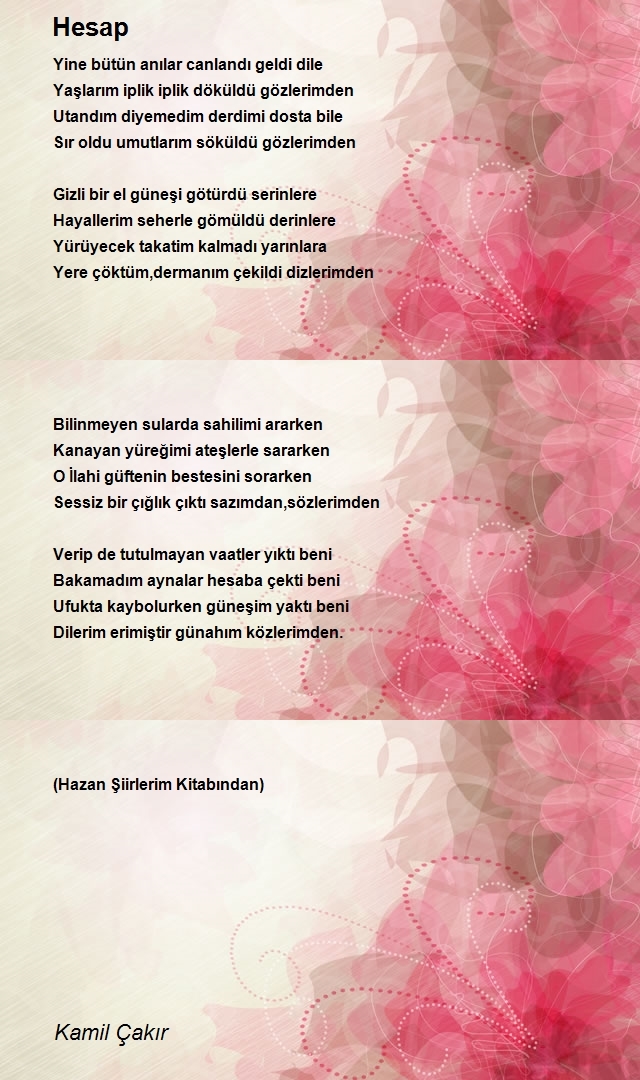 Hesap

Yine bütün anılar canlandı geldi dile
Yaşlarım iplik iplik döküldü gözlerimden
Utandım diyemedim derdimi dosta bile
Sır oldu umutlarım söküldü gözlerimden

Gizli bir el güneşi götürdü serinlere
Hayallerim seherle gömüldü derinlere
Yürüyecek takatim kalmadı yarınlara
Yere çöktüm,dermanım çekildi dizlerimden

Bilinmeyen sularda sahilimi ararken
Kanayan yüreğimi ateşlerle sararken
O İlahi güftenin bestesini sorarken
Sessiz bir çığlık çıktı sazımdan,sözlerimden

Verip de tutulmayan vaatler yıktı beni
Bakamadım aynalar hesaba çekti beni
Ufukta kaybolurken güneşim yaktı beni
Dilerim erimiştir günahım közlerimden.

(Hazan Şiirlerim Kitabından)

Kamil Çakır